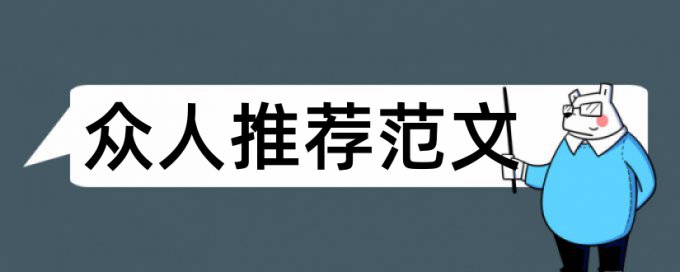 众人推荐范文